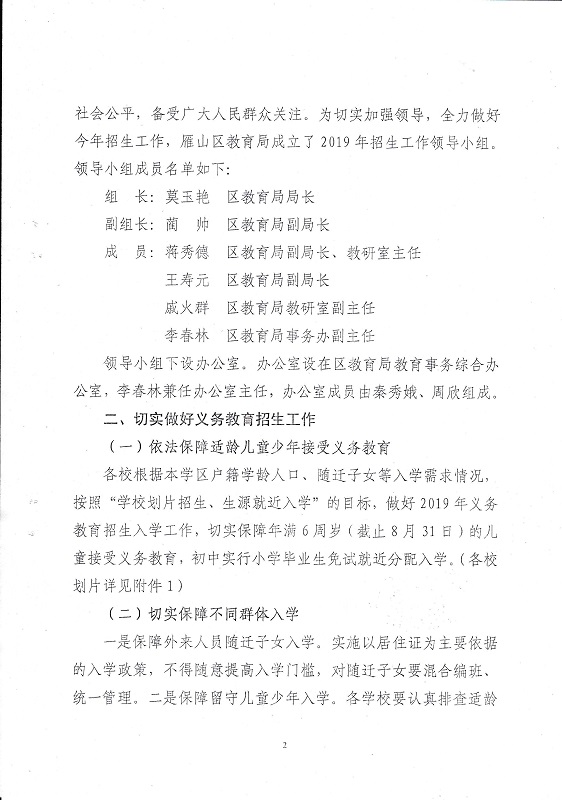 社会公平，备受广大人民群众关注。为切实加强领导，全力做好今年招生工作，雁山区教育局成立了2019年招生工作领导小组。领导小组成员名单如下：

组 长：莫玉艳 区教育局局长

副组长：蔺 帅 区教育局副局长

成 员：蒋秀德 区教育局副局长、教研室主任

王寿元 区教育局副局长

戚火群 区教育局教研室副主任

李春林 区教育局事务办副主任

领导小组下设办公室。办公室设在区教育局教育事务综合办公室，李春林兼任办公室主任，办公室成员由秦秀娥、周欣组成。

二、切实做好义务教育招生工作

（一）依法保障适龄儿童少年接受义务教育

各校根据本学区户籍学龄人口、随迁子女等入学需求情况，按照“学校划片招生、生源就近入学”的目标，做好2019年义务教育招生入学工作，切实保障年满6周岁（截止8月31日）的儿童接受义务教育，初中实行小学毕业生免试就近分配入学。（各校划片详见附件1）

（二）切实保障不同群体入学

一是保障外来人员随迁子女入学。实施以居住证为主要依据的入学政策，不得随意提高入学门槛，对随迁子女要混合编班、统一管理。二是保障留守儿童少年入学。各学校要认真排查适龄

2